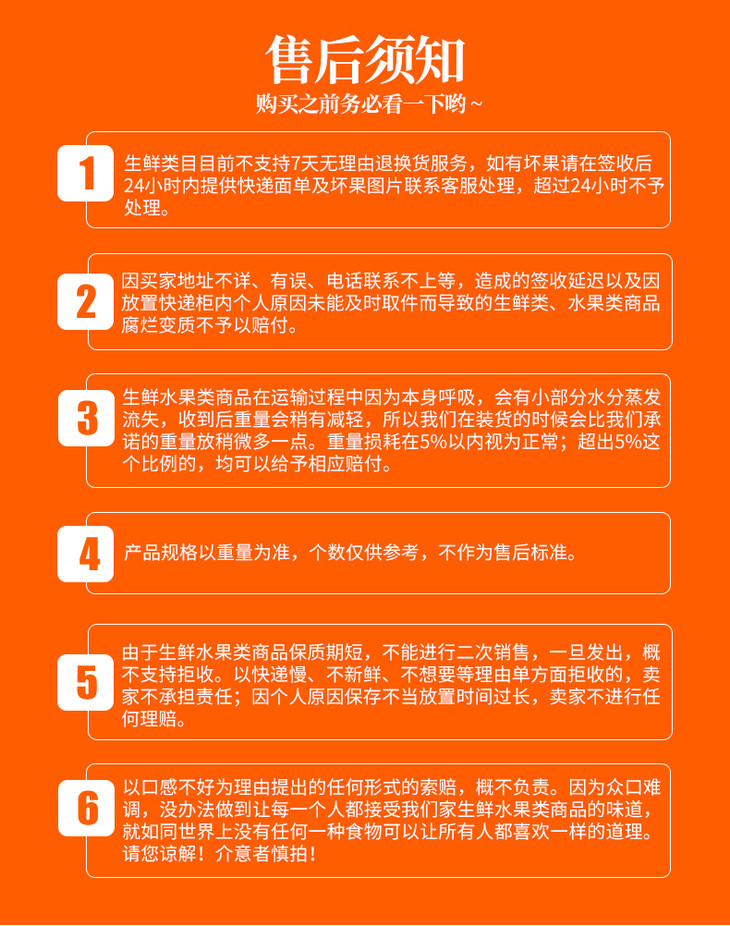 售后须知
购买之前务必看一下哟~

1
生鲜类目目前不支持7天无理由退换货服务，如有坏果请在签收后24小时内提供快递面单及坏果图片联系客服处理，超过24小时不予处理。

2
因买家地址不详、有误、电话联系不上等，造成的签收延迟以及因放置快递柜内个人原因未能及时取件而导致的生鲜类、水果类商品腐烂变质不予以赔付。

3
生鲜水果类商品在运输过程中因为本身呼吸，会有小部分水分蒸发流失，收到后重量会稍有减轻，所以我们在装货的时候会比我们承诺的重量放稍微多一点。重量损耗在5%以内视为正常；超出5%这个比例的，均可以给予相应赔付。

4
产品规格以重量为准，个数仅供参考，不作为售后标准。

5
由于生鲜水果类商品保质期短，不能进行二次销售，一旦发出，概不支持拒收。以快递慢、不新鲜、不想要等理由单方面拒收的，卖家不承担责任；因个人原因保存不当放置时间过长，卖家不进行任何理赔。

6
以口感不好为理由提出的任何形式的索赔，概不负责。因为众口难调，没办法做到让每一个人都接受我们家生鲜水果类商品的味道，就如同世界上没有任何一种食物可以让所有人都喜欢一样的道理。请您谅解！介意者慎拍！